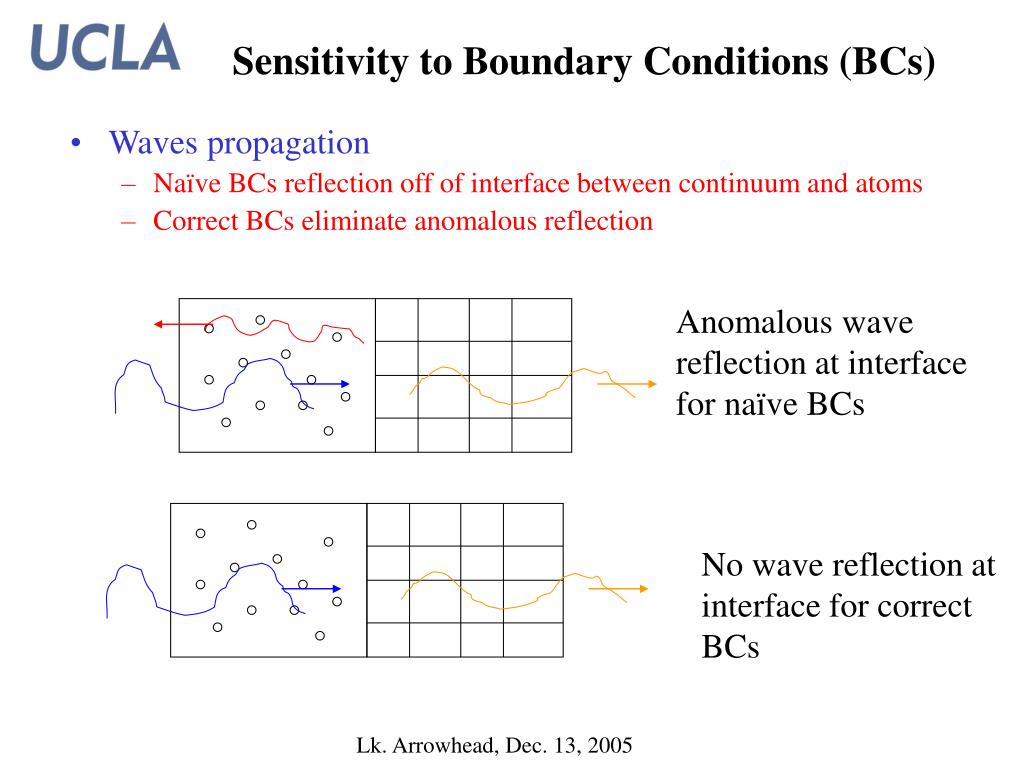 UCLA

Sensitivity to Boundary Conditions (BCs)

• Waves propagation
– Naïve BCs reflection off of interface between continuum and atoms
– Correct BCs eliminate anomalous reflection

Anomalous wave reflection at interface for naïve BCs

No wave reflection at interface for correct BCs

Lk. Arrowhead, Dec. 13, 2005